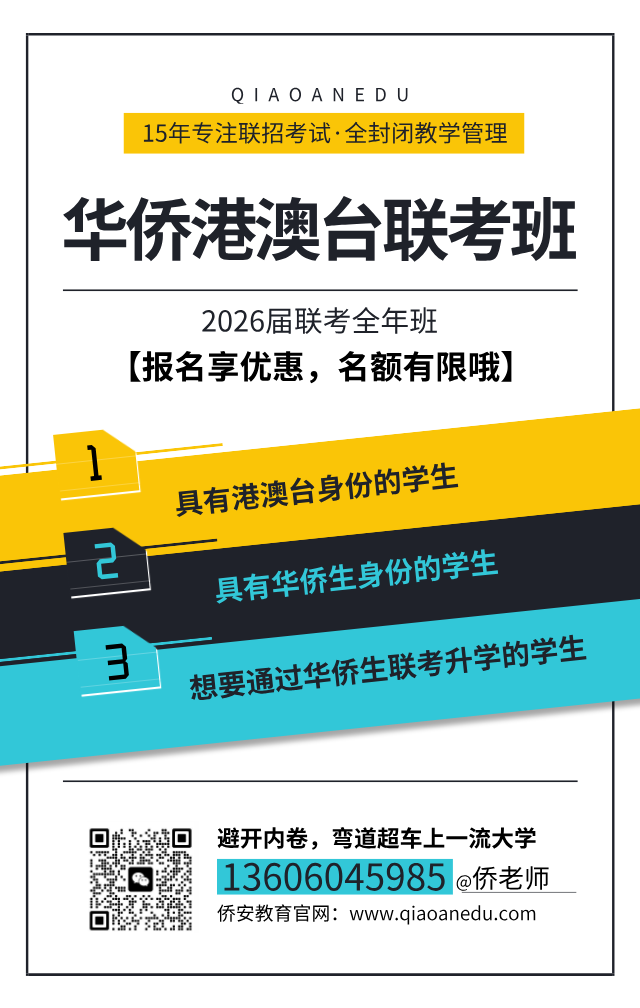 QIAOANEDU

15年专注联招考试·全封闭教学管理

华侨港澳台联考班

2026届联考全年班

【报名享优惠，名额有限哦】

1 具有港澳台身份的学生

2 具有华侨生身份的学生

3 想要通过华侨生联考升学的学生

避开内卷，弯道超车上一流大学

13606045985 @侨老师

侨安教育官网：www.qiaoanedu.com